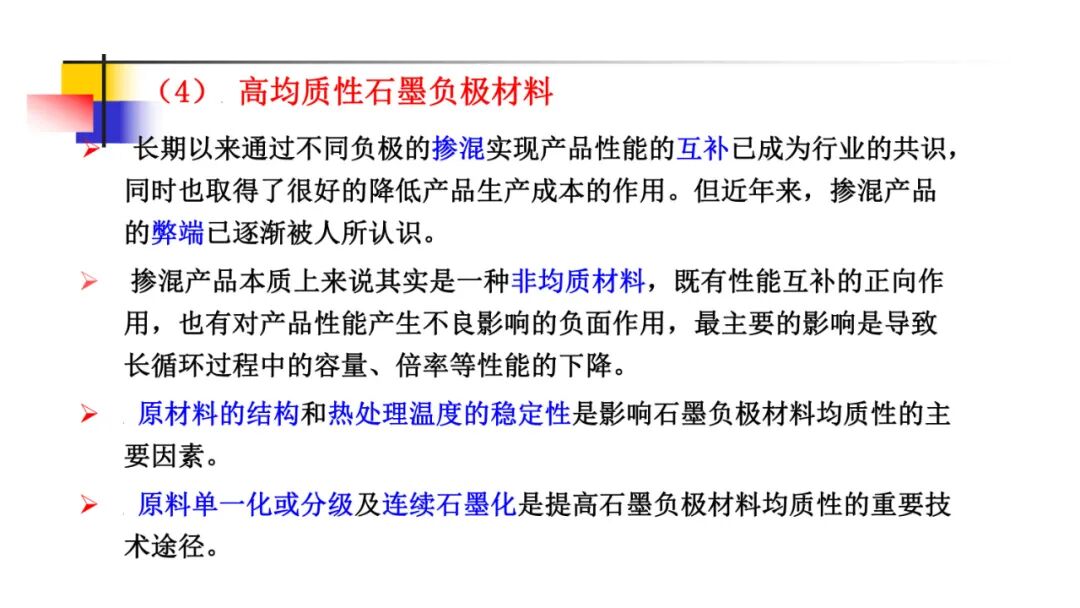 （4）高均质性石墨负极材料

➢ 长期以来通过不同负极的掺混实现产品性能的互补已成为行业的共识，同时也取得了很好的降低产品生产成本的作用。但近年来，掺混产品的弊端已逐渐被人所认识。

➢ 掺混产品本质上来说其实是一种非均质材料，既有性能互补的正向作用，也有对产品性能产生不良影响的负面作用，最主要的影响是导致长循环过程中的容量、倍率等性能的下降。

➢ 原材料的结构和热处理温度的稳定性是影响石墨负极材料均质性的主要因素。

➢ 原料单一化或分级及连续石墨化是提高石墨负极材料均质性的重要技术途径。